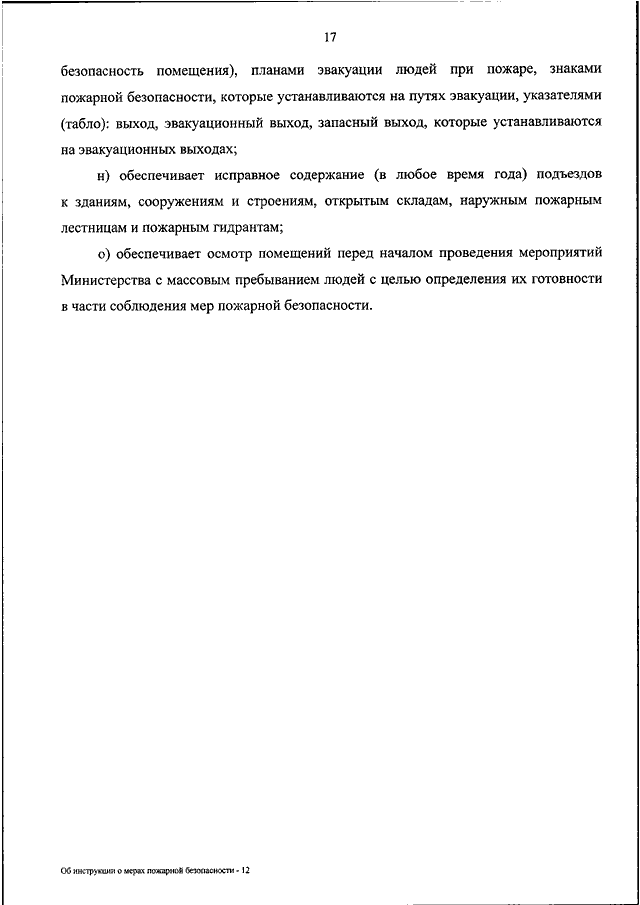 17

безопасность помещения), планами эвакуации людей при пожаре, знаками пожарной безопасности, которые устанавливаются на путях эвакуации, указателями (табло): выход, эвакуационный выход, запасный выход, которые устанавливаются на эвакуационных выходах;

н) обеспечивает исправное содержание (в любое время года) подъездов к зданиям, сооружениям и строениям, открытым складам, наружным пожарным лестницам и пожарным гидрантам;

о) обеспечивает осмотр помещений перед началом проведения мероприятий Министерства с массовым пребыванием людей с целью определения их готовности в части соблюдения мер пожарной безопасности.

Об инструкции о мерах пожарной безопасности - 12